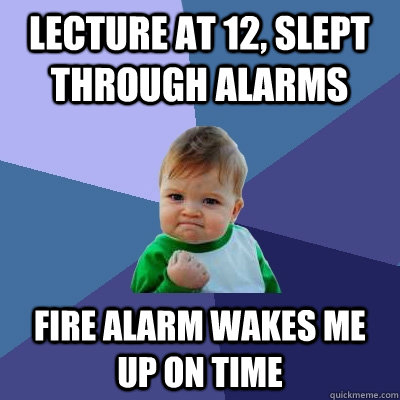 LECTURE AT 12, SLEPT THROUGH ALARMS

FIRE ALARM WAKES ME UP ON TIME

quickmeme.com